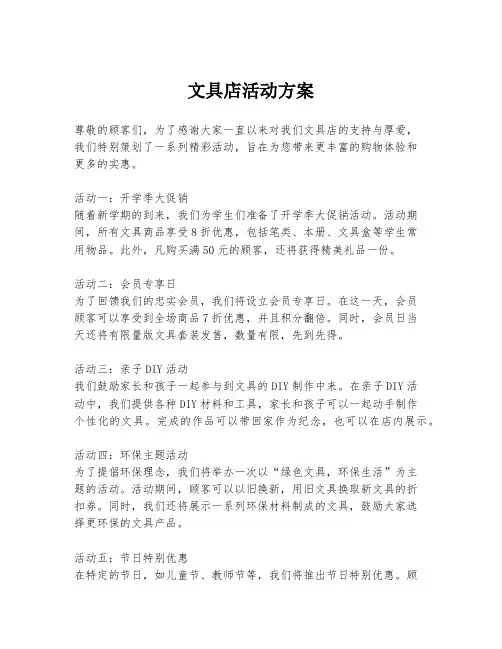 文具店活动方案

尊敬的顾客们，为了感谢大家一直以来对我们文具店的支持与厚爱，我们特别策划了一系列精彩活动，旨在为您带来更丰富的购物体验和更多的实惠。

活动一：开学季大促销
随着新学期的到来，我们为学生们准备了开学季大促销活动。活动期间，所有文具商品享受8折优惠，包括笔类、本册、文具盒等学生常用物品。此外，凡购买满50元的顾客，还将获得精美礼品一份。

活动二：会员专享日
为了回馈我们的忠实会员，我们将设立会员专享日。在这一天，会员顾客可以享受到全场商品7折优惠，并且积分翻倍。同时，会员日当天还将有限量版文具套装发售，数量有限，先到先得。

活动三：亲子DIY活动
我们鼓励家长和孩子一起参与到文具的DIY制作中来。在亲子DIY活动中，我们提供各种DIY材料和工具，家长和孩子可以一起动手制作个性化的文具。完成的作品可以带回家作为纪念，也可以在店内展示。

活动四：环保主题活动
为了提倡环保理念，我们将举办一次以“绿色文具，环保生活”为主题的活动。活动期间，顾客可以以旧换新，用旧文具换取新文具的折扣券。同时，我们还将展示一系列环保材料制成的文具，鼓励大家选择更环保的文具产品。

活动五：节日特别优惠
在特定的节日，如儿童节、教师节等，我们将推出节日特别优惠。顾